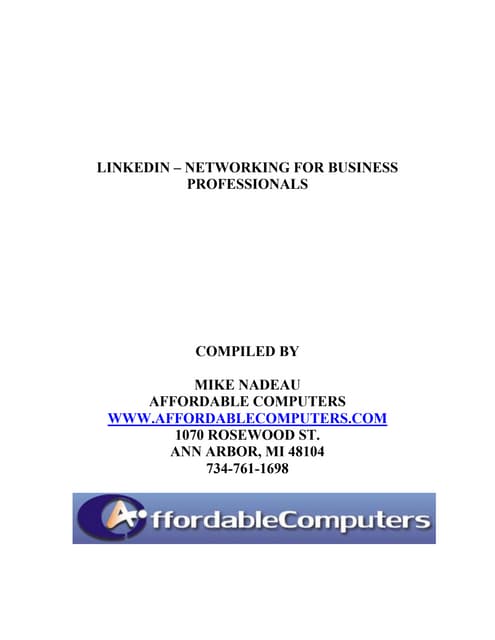 LINKEDIN – NETWORKING FOR BUSINESS PROFESSIONALS

COMPILED BY

MIKE NADEAU
AFFORDABLE COMPUTERS
WWW.AFFORDABLECOMPUTERS.COM
1070 ROSEWOOD ST.
ANN ARBOR, MI 48104
734-761-1698

AffordableComputers